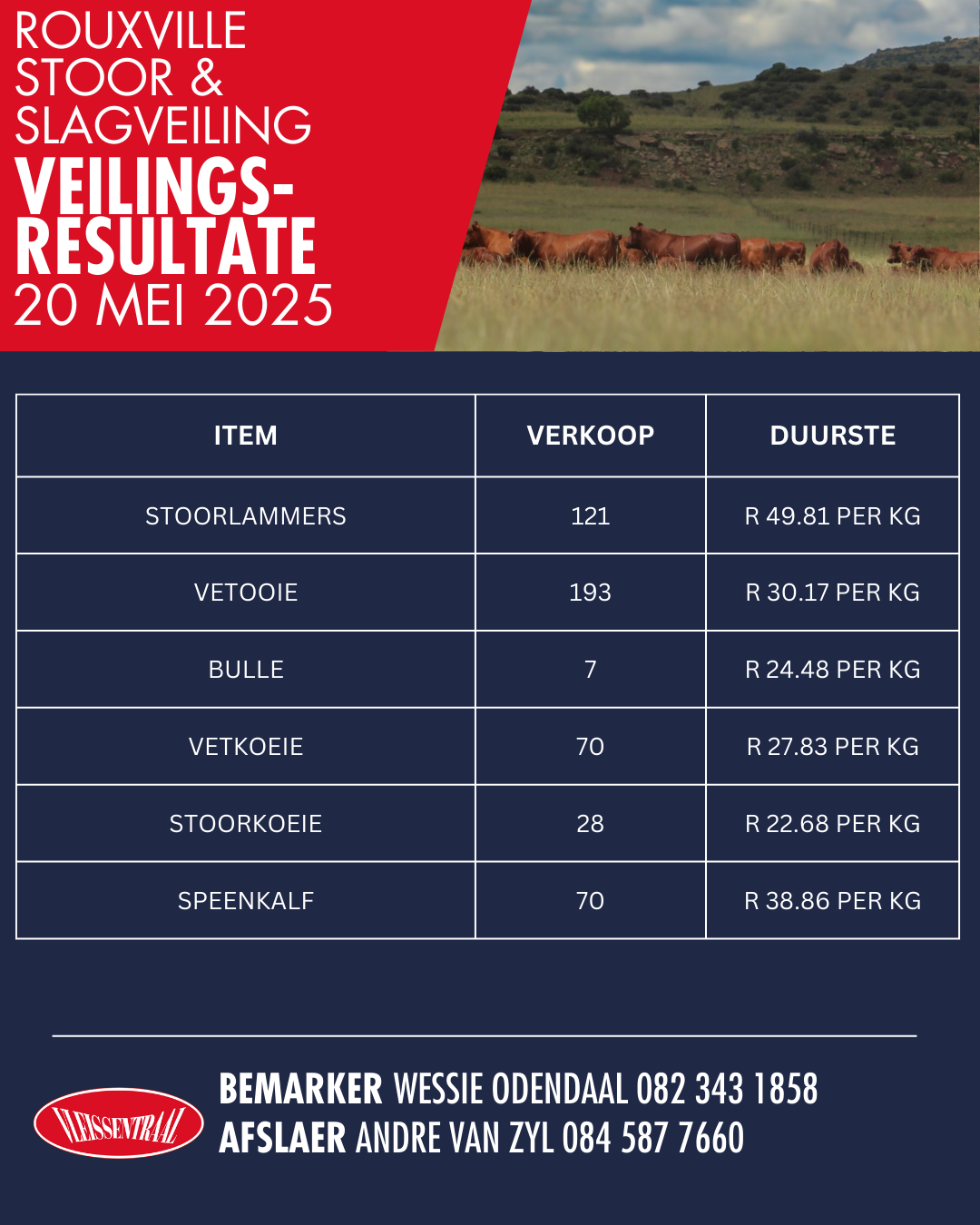 ROUXVILLE STOOR & SLAGVEILING
VEILINGS-RESULTATE
20 MEI 2025

| ITEM | VERKOOP | DUURSTE |
|---|---|---|
| STOORLAMMERS | 121 | R 49.81 PER KG |
| VETOOIE | 193 | R 30.17 PER KG |
| BULLE | 7 | R 24.48 PER KG |
| VETKOEIE | 70 | R 27.83 PER KG |
| STOORKOEIE | 28 | R 22.68 PER KG |
| SPEENKALF | 70 | R 38.86 PER KG |

VLEISSENTRAAL
BEMARKER WESSIE ODENDAAL 082 343 1858
AFSLAER ANDRE VAN ZYL 084 587 7660